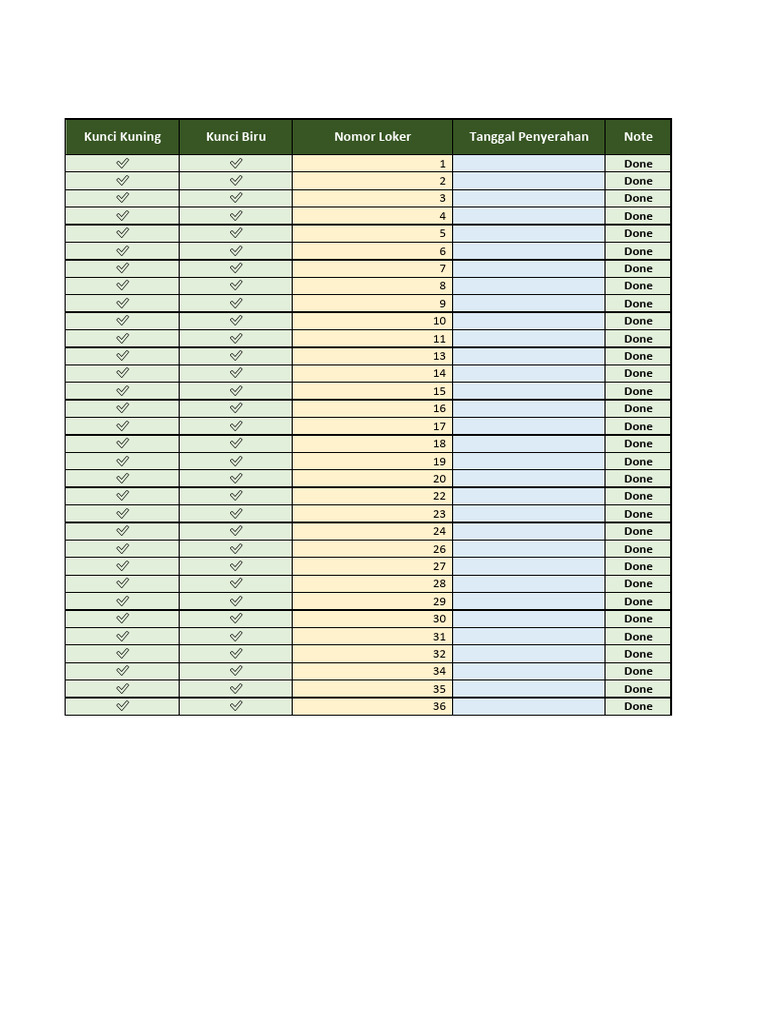 | Kunci Kuning | Kunci Biru | Nomor Loker | Tanggal Penyerahan | Note |
|---|---|---|---|---|
| ✓ | ✓ | 1 | | Done |
| ✓ | ✓ | 2 | | Done |
| ✓ | ✓ | 3 | | Done |
| ✓ | ✓ | 4 | | Done |
| ✓ | ✓ | 5 | | Done |
| ✓ | ✓ | 6 | | Done |
| ✓ | ✓ | 7 | | Done |
| ✓ | ✓ | 8 | | Done |
| ✓ | ✓ | 9 | | Done |
| ✓ | ✓ | 10 | | Done |
| ✓ | ✓ | 11 | | Done |
| ✓ | ✓ | 13 | | Done |
| ✓ | ✓ | 14 | | Done |
| ✓ | ✓ | 15 | | Done |
| ✓ | ✓ | 16 | | Done |
| ✓ | ✓ | 17 | | Done |
| ✓ | ✓ | 18 | | Done |
| ✓ | ✓ | 19 | | Done |
| ✓ | ✓ | 20 | | Done |
| ✓ | ✓ | 22 | | Done |
| ✓ | ✓ | 23 | | Done |
| ✓ | ✓ | 24 | | Done |
| ✓ | ✓ | 26 | | Done |
| ✓ | ✓ | 27 | | Done |
| ✓ | ✓ | 28 | | Done |
| ✓ | ✓ | 29 | | Done |
| ✓ | ✓ | 30 | | Done |
| ✓ | ✓ | 31 | | Done |
| ✓ | ✓ | 32 | | Done |
| ✓ | ✓ | 34 | | Done |
| ✓ | ✓ | 35 | | Done |
| ✓ | ✓ | 36 | | Done |